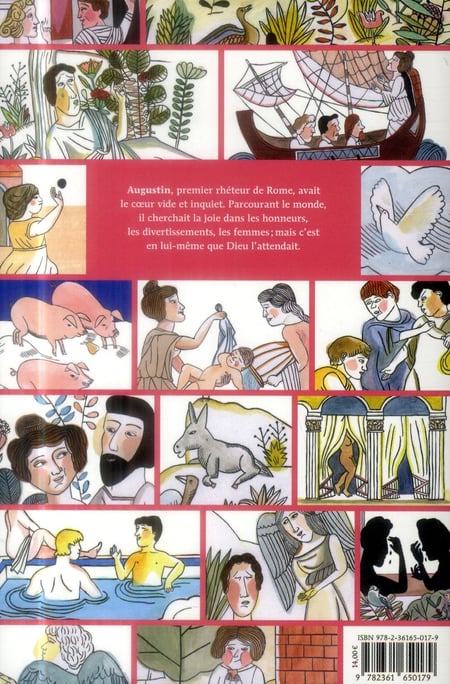 Augustin, premier rhéteur de Rome, avait le cœur vide et inquiet. Parcourant le monde, il cherchait la joie dans les honneurs, les divertissements, les femmes; mais c'est en lui-même que Dieu l'attendait.

ISBN 978-2-36165-017-9

14,00 €

9 782361 650179